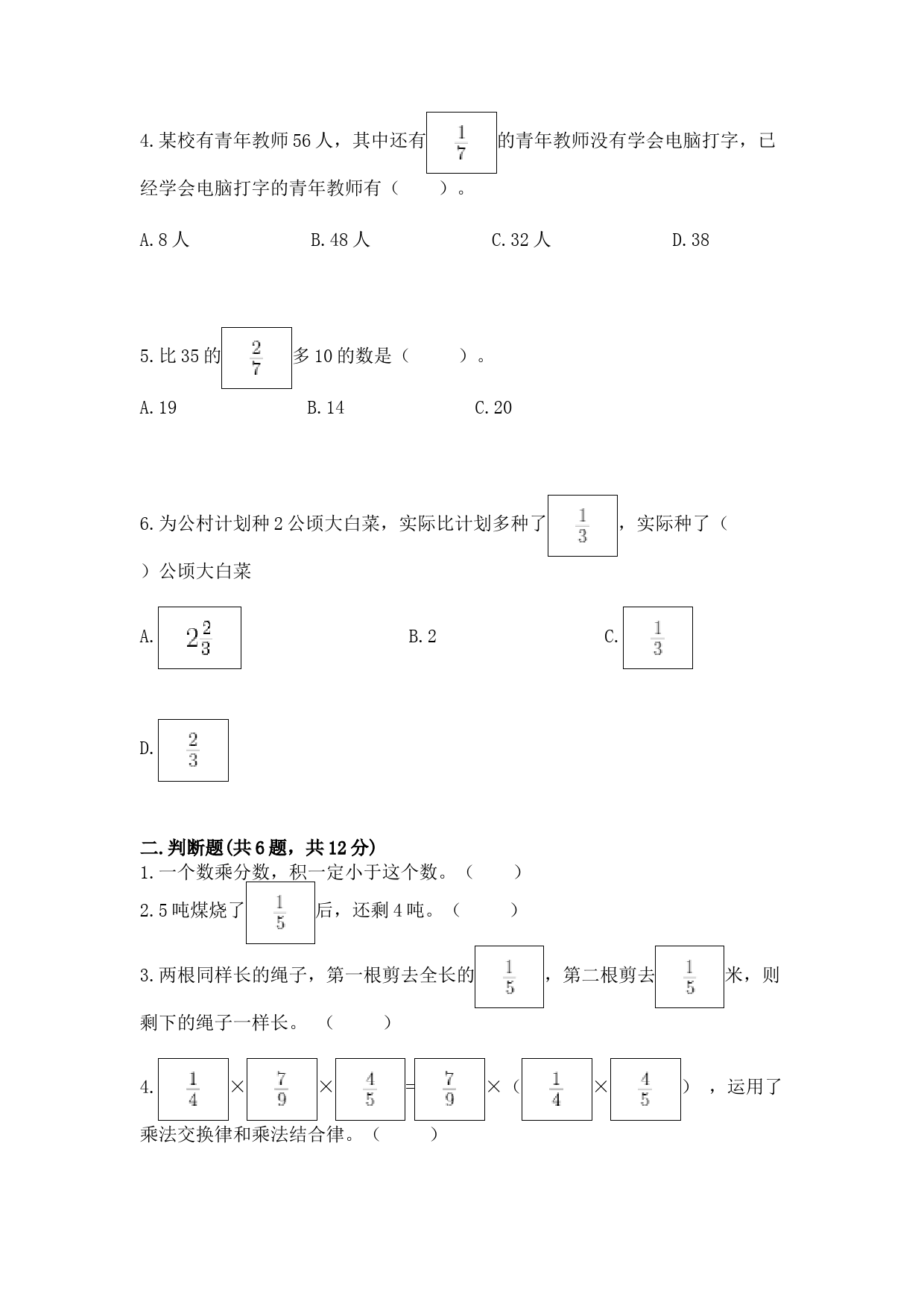 4.某校有青年教师56人，其中还有$\frac{1}{7}$的青年教师没有学会电脑打字，已经学会电脑打字的青年教师有（　　）。

A.8人　　B.48人　　C.32人　　D.38

5.比35的$\frac{2}{7}$多10的数是（　　）。

A.19　　B.14　　C.20

6.为公村计划种2公顷大白菜，实际比计划多种了$\frac{1}{3}$，实际种了（　　）公顷大白菜

A.$2\frac{2}{3}$　　B.2　　C.$\frac{1}{3}$

D.$\frac{2}{3}$

二.判断题(共6题，共12分)
1.一个数乘分数，积一定小于这个数。（　　）
2.5吨煤烧了$\frac{1}{5}$后，还剩4吨。（　　）
3.两根同样长的绳子，第一根剪去全长的$\frac{1}{5}$，第二根剪去$\frac{1}{5}$米，则剩下的绳子一样长。（　　）
4.$\frac{1}{4}$×$\frac{7}{9}$×$\frac{4}{5}$=$\frac{7}{9}$×（$\frac{1}{4}$×$\frac{4}{5}$），运用了乘法交换律和乘法结合律。（　　）